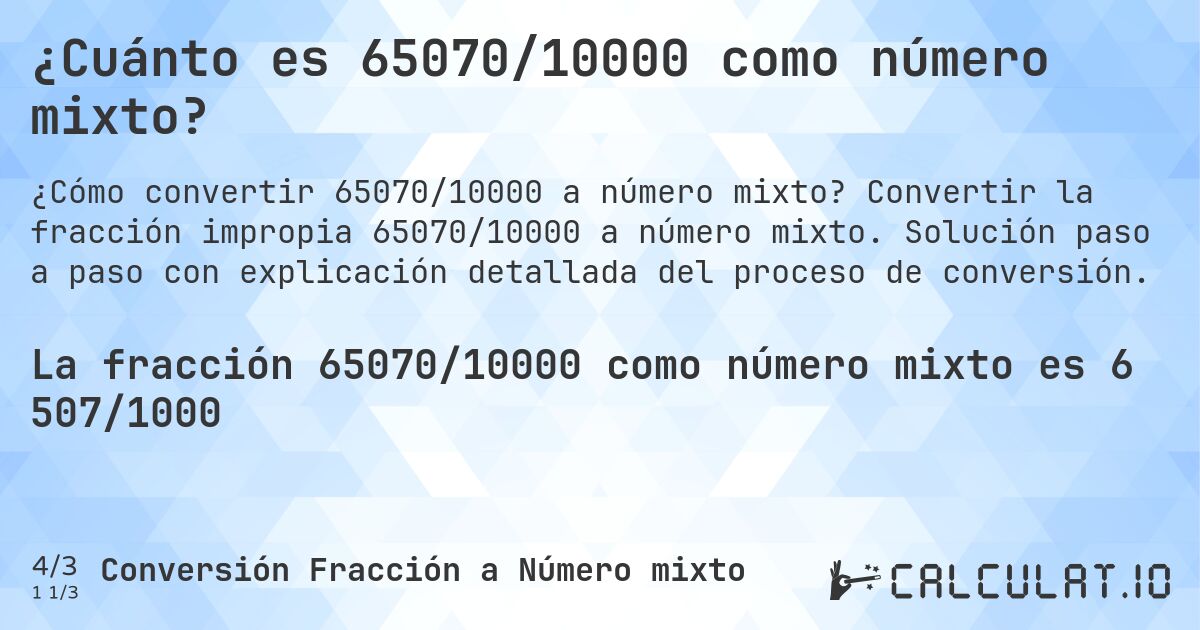 ¿Cuánto es 65070/10000 como número mixto?

¿Cómo convertir 65070/10000 a número mixto? Convertir la fracción impropia 65070/10000 a número mixto. Solución paso a paso con explicación detallada del proceso de conversión.

La fracción 65070/10000 como número mixto es 6 507/1000

4/3
1 1/3
Conversión Fracción a Número mixto

CALCULAT.IO